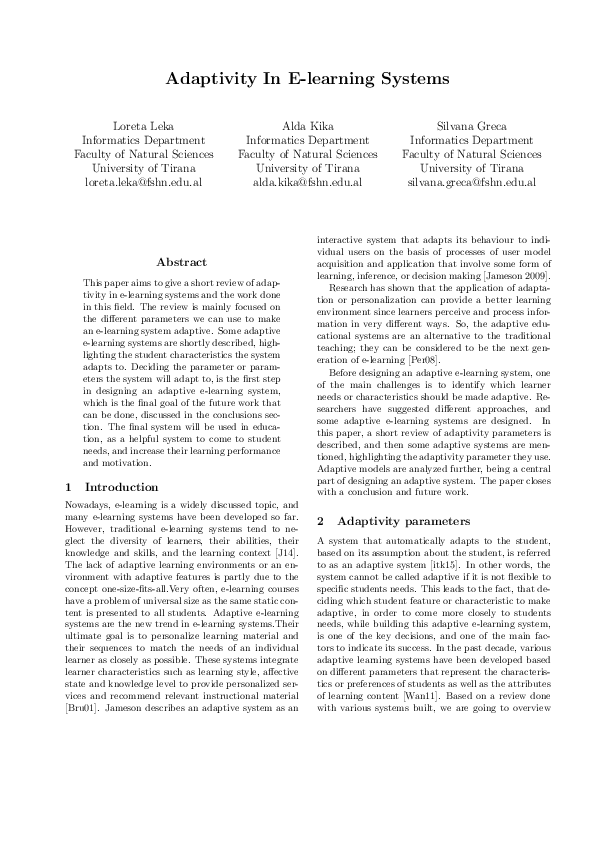 Adaptivity In E-learning Systems

Loreta Leka
Informatics Department
Faculty of Natural Sciences
University of Tirana
loreta.leka@fshn.edu.al

Alda Kika
Informatics Department
Faculty of Natural Sciences
University of Tirana
alda.kika@fshn.edu.al

Silvana Greca
Informatics Department
Faculty of Natural Sciences
University of Tirana
silvana.greca@fshn.edu.al

Abstract

This paper aims to give a short review of adaptivity in e-learning systems and the work done in this field. The review is mainly focused on the different parameters we can use to make an e-learning system adaptive. Some adaptive e-learning systems are shortly described, highlighting the student characteristics the system adapts to. Deciding the parameter or parameters the system will adapt to, is the first step in designing an adaptive e-learning system, which is the final goal of the future work that can be done, discussed in the conclusions section. The final system will be used in education, as a helpful system to come to student needs, and increase their learning performance and motivation.

1 Introduction

Nowadays, e-learning is a widely discussed topic, and many e-learning systems have been developed so far. However, traditional e-learning systems tend to neglect the diversity of learners, their abilities, their knowledge and skills, and the learning context [J14]. The lack of adaptive learning environments or an environment with adaptive features is partly due to the concept one-size-fits-all.Very often, e-learning courses have a problem of universal size as the same static content is presented to all students. Adaptive e-learning systems are the new trend in e-learning systems.Their ultimate goal is to personalize learning material and their sequences to match the needs of an individual learner as closely as possible. These systems integrate learner characteristics such as learning style, affective state and knowledge level to provide personalized services and recommend relevant instructional material [Bru01]. Jameson describes an adaptive system as an interactive system that adapts its behaviour to individual users on the basis of processes of user model acquisition and application that involve some form of learning, inference, or decision making [Jameson 2009].

Research has shown that the application of adaptation or personalization can provide a better learning environment since learners perceive and process information in very different ways. So, the adaptive educational systems are an alternative to the traditional teaching; they can be considered to be the next generation of e-learning [Per08].

Before designing an adaptive e-learning system, one of the main challenges is to identify which learner needs or characteristics should be made adaptive. Researchers have suggested different approaches, and some adaptive e-learning systems are designed. In this paper, a short review of adaptivity parameters is described, and then some adaptive systems are mentioned, highlighting the adaptivity parameter they use. Adaptive models are analyzed further, being a central part of designing an adaptive system. The paper closes with a conclusion and future work.

2 Adaptivity parameters

A system that automatically adapts to the student, based on its assumption about the student, is referred to as an adaptive system [itk15]. In other words, the system cannot be called adaptive if it is not flexible to specific students needs. This leads to the fact, that deciding which student feature or characteristic to make adaptive, in order to come more closely to students needs, while building this adaptive e-learning system, is one of the key decisions, and one of the main factors to indicate its success. In the past decade, various adaptive learning systems have been developed based on different parameters that represent the characteristics or preferences of students as well as the attributes of learning content [Wan11]. Based on a review done with various systems built, we are going to overview